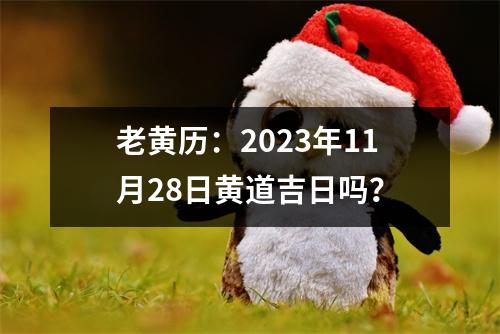 老黄历：2023年11月28日黄道吉日吗?